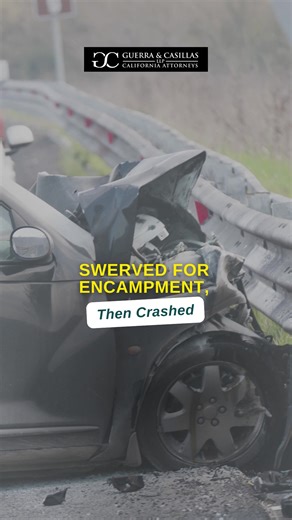 GC GUERRA & CASILLAS LLP CALIFORNIA ATTORNEYS

SWERVED FOR ENCAMPMENT,

Then Crashed